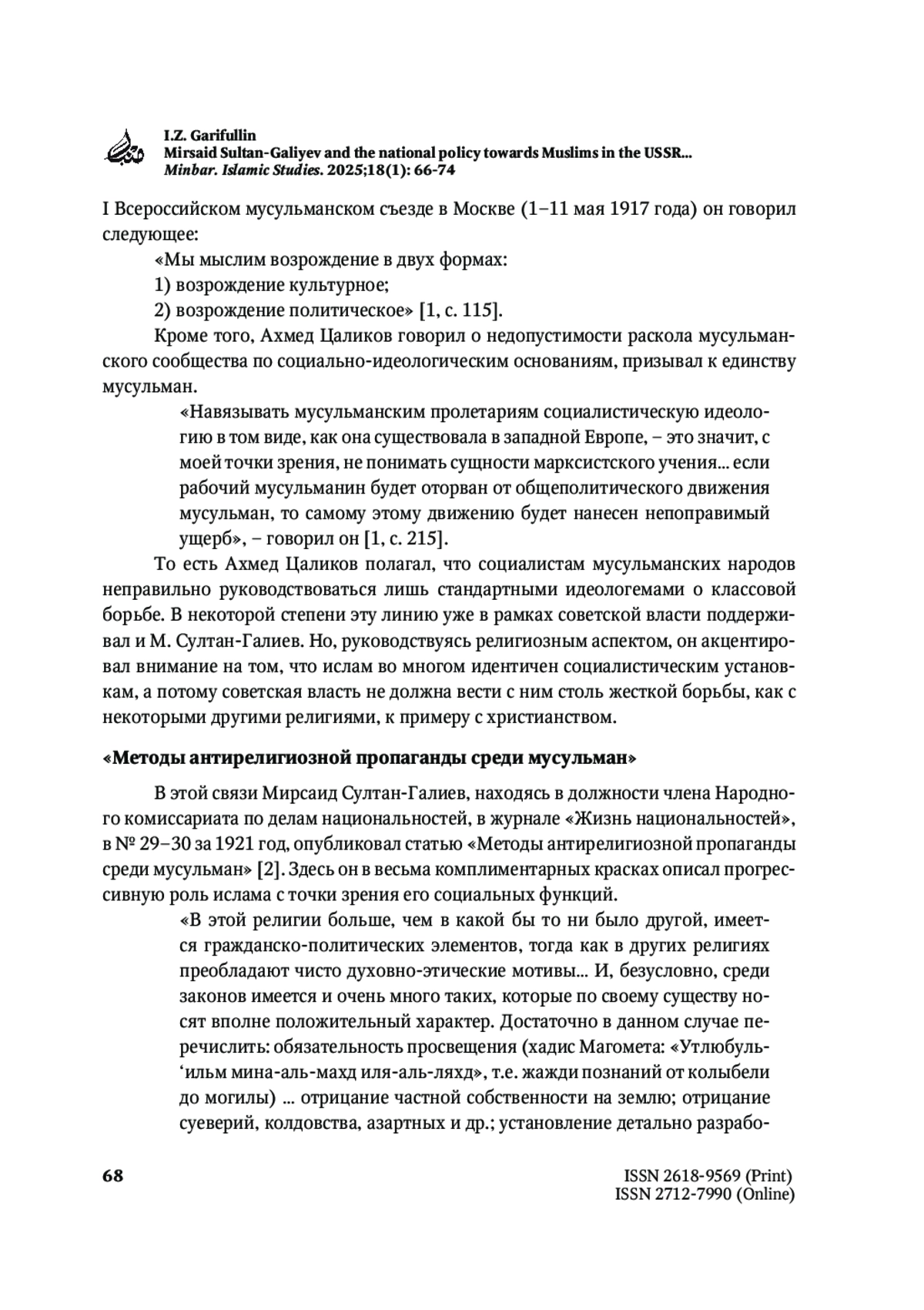 I.Z. Garifullin
Mirsaid Sultan-Galiyev and the national policy towards Muslims in the USSR...
Minbar. Islamic Studies. 2025;18(1): 66-74

I Всероссийском мусульманском съезде в Москве (1–11 мая 1917 года) он говорил следующее:

«Мы мыслим возрождение в двух формах:

1) возрождение культурное;

2) возрождение политическое» [1, с. 115].

Кроме того, Ахмед Цаликов говорил о недопустимости раскола мусульманского сообщества по социально-идеологическим основаниям, призывал к единству мусульман.

«Навязывать мусульманским пролетариям социалистическую идеологию в том виде, как она существовала в западной Европе, – это значит, с моей точки зрения, не понимать сущности марксистского учения... если рабочий мусульманин будет оторван от общеполитического движения мусульман, то самому этому движению будет нанесен непоправимый ущерб», – говорил он [1, с. 215].

То есть Ахмед Цаликов полагал, что социалистам мусульманских народов неправильно руководствоваться лишь стандартными идеологемами о классовой борьбе. В некоторой степени эту линию уже в рамках советской власти поддерживал и М. Султан-Галиев. Но, руководствуясь религиозным аспектом, он акцентировал внимание на том, что ислам во многом идентичен социалистическим установкам, а потому советская власть не должна вести с ним столь жесткой борьбы, как с некоторыми другими религиями, к примеру с христианством.

«Методы антирелигиозной пропаганды среди мусульман»

В этой связи Мирсаид Султан-Галиев, находясь в должности члена Народного комиссариата по делам национальностей, в журнале «Жизнь национальностей», в № 29–30 за 1921 год, опубликовал статью «Методы антирелигиозной пропаганды среди мусульман» [2]. Здесь он в весьма комплиментарных красках описал прогрессивную роль ислама с точки зрения его социальных функций.

«В этой религии больше, чем в какой бы то ни было другой, имеется гражданско-политических элементов, тогда как в других религиях преобладают чисто духовно-этические мотивы... И, безусловно, среди законов имеется и очень много таких, которые по своему существу носят вполне положительный характер. Достаточно в данном случае перечислить: обязательность просвещения (хадис Магомета: «Утлюбуль-‘ильм мина-аль-махд иля-аль-ляхд», т.е. жажди познаний от колыбели до могилы) ... отрицание частной собственности на землю; отрицание суеверий, колдовства, азартных и др.; установление детально разрабо-

68

ISSN 2618-9569 (Print)
ISSN 2712-7990 (Online)